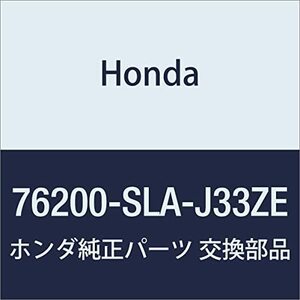 Honda

76200-SLA-J33ZE

ホンダ純正パーツ 交換部品